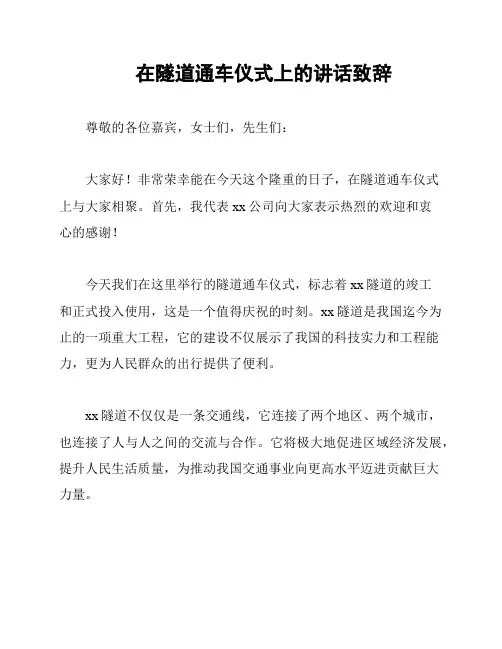 在隧道通车仪式上的讲话致辞

尊敬的各位嘉宾，女士们，先生们：

大家好！非常荣幸能在今天这个隆重的日子，在隧道通车仪式上与大家相聚。首先，我代表 xx 公司向大家表示热烈的欢迎和衷心的感谢！

今天我们在这里举行的隧道通车仪式，标志着 xx 隧道的竣工和正式投入使用，这是一个值得庆祝的时刻。xx 隧道是我国迄今为止的一项重大工程，它的建设不仅展示了我国的科技实力和工程能力，更为人民群众的出行提供了便利。

xx 隧道不仅仅是一条交通线，它连接了两个地区、两个城市，也连接了人与人之间的交流与合作。它将极大地促进区域经济发展，提升人民生活质量，为推动我国交通事业向更高水平迈进贡献巨大力量。